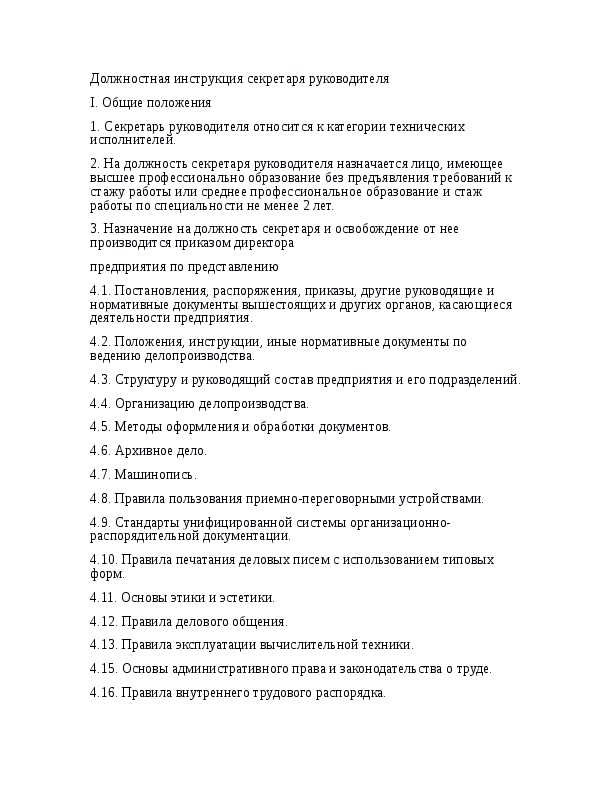 Должностная инструкция секретаря руководителя

I. Общие положения

1. Секретарь руководителя относится к категории технических исполнителей.

2. На должность секретаря руководителя назначается лицо, имеющее высшее профессионально образование без предъявления требований к стажу работы или среднее профессиональное образование и стаж работы по специальности не менее 2 лет.

3. Назначение на должность секретаря и освобождение от нее производится приказом директора

предприятия по представлению

4.1. Постановления, распоряжения, приказы, другие руководящие и нормативные документы вышестоящих и других органов, касающиеся деятельности предприятия.

4.2. Положения, инструкции, иные нормативные документы по ведению делопроизводства.

4.3. Структуру и руководящий состав предприятия и его подразделений.

4.4. Организацию делопроизводства.

4.5. Методы оформления и обработки документов.

4.6. Архивное дело.

4.7. Машинопись.

4.8. Правила пользования приемно-переговорными устройствами.

4.9. Стандарты унифицированной системы организационно-распорядительной документации.

4.10. Правила печатания деловых писем с использованием типовых форм.

4.11. Основы этики и эстетики.

4.12. Правила делового общения.

4.13. Правила эксплуатации вычислительной техники.

4.15. Основы административного права и законодательства о труде.

4.16. Правила внутреннего трудового распорядка.